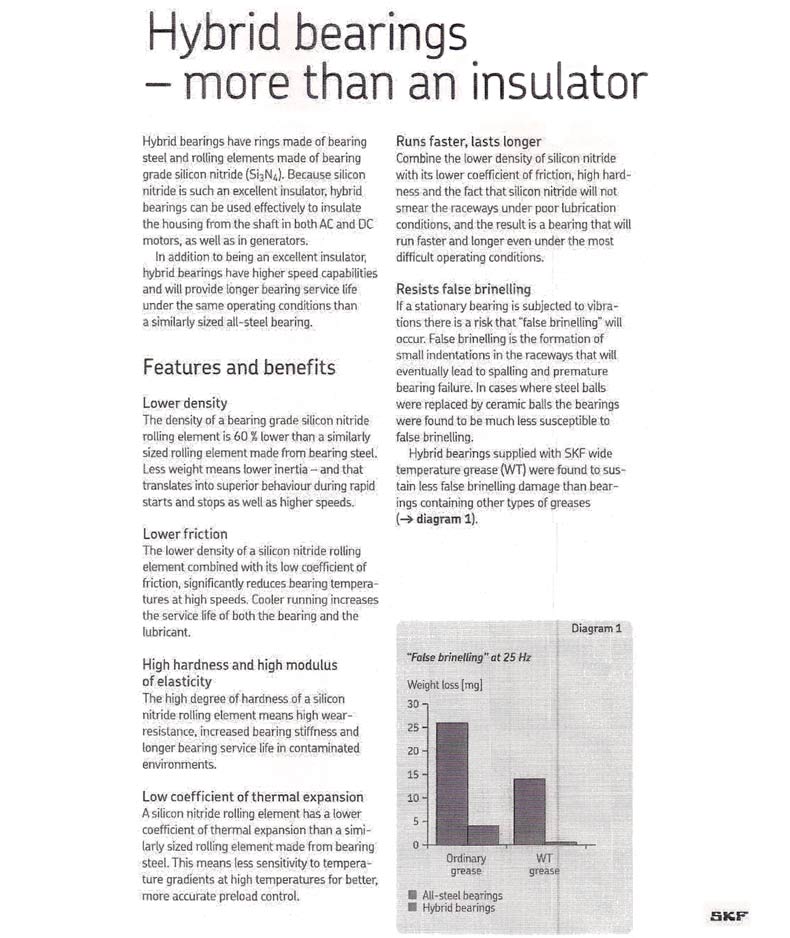 Hybrid bearings – more than an insulator

Hybrid bearings have rings made of bearing steel and rolling elements made of bearing grade silicon nitride ($Si_3N_4$). Because silicon nitride is such an excellent insulator, hybrid bearings can be used effectively to insulate the housing from the shaft in both AC and DC motors, as well as in generators.

In addition to being an excellent insulator, hybrid bearings have higher speed capabilities and will provide longer bearing service life under the same operating conditions than a similarly sized all-steel bearing.

Features and benefits

Lower density
The density of a bearing grade silicon nitride rolling element is 60 % lower than a similarly sized rolling element made from bearing steel. Less weight means lower inertia – and that translates into superior behaviour during rapid starts and stops as well as higher speeds.

Lower friction
The lower density of a silicon nitride rolling element combined with its low coefficient of friction, significantly reduces bearing temperatures at high speeds. Cooler running increases the service life of both the bearing and the lubricant.

High hardness and high modulus of elasticity
The high degree of hardness of a silicon nitride rolling element means high wear-resistance, increased bearing stiffness and longer bearing service life in contaminated environments.

Low coefficient of thermal expansion
A silicon nitride rolling element has a lower coefficient of thermal expansion than a similarly sized rolling element made from bearing steel. This means less sensitivity to temperature gradients at high temperatures for better, more accurate preload control.

Runs faster, lasts longer
Combine the lower density of silicon nitride with its lower coefficient of friction, high hardness and the fact that silicon nitride will not smear the raceways under poor lubrication conditions, and the result is a bearing that will run faster and longer even under the most difficult operating conditions.

Resists false brinelling
If a stationary bearing is subjected to vibrations there is a risk that "false brinelling" will occur. False brinelling is the formation of small indentations in the raceways that will eventually lead to spalling and premature bearing failure. In cases where steel balls were replaced by ceramic balls the bearings were found to be much less susceptible to false brinelling.

Hybrid bearings supplied with SKF wide temperature grease (WT) were found to sustain less false brinelling damage than bearings containing other types of greases (→ diagram 1).

Diagram 1

"False brinelling" at 25 Hz

Weight loss [mg]

30
25
20
15
10
5
0

Ordinary grease
WT grease

All-steel bearings
Hybrid bearings

SKF